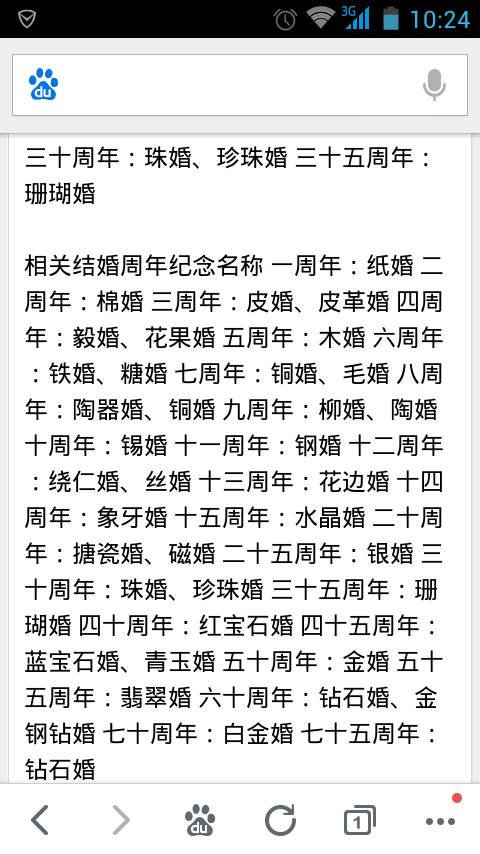 3G 10:24

du

三十周年：珠婚、珍珠婚 三十五周年：珊瑚婚

相关结婚周年纪念名称 一周年：纸婚 二周年：棉婚 三周年：皮婚、皮革婚 四周年：毅婚、花果婚 五周年：木婚 六周年：铁婚、糖婚 七周年：铜婚、毛婚 八周年：陶器婚、铜婚 九周年：柳婚、陶婚 十周年：锡婚 十一周年：钢婚 十二周年：绕仁婚、丝婚 十三周年：花边婚 十四周年：象牙婚 十五周年：水晶婚 二十周年：搪瓷婚、磁婚 二十五周年：银婚 三十周年：珠婚、珍珠婚 三十五周年：珊瑚婚 四十周年：红宝石婚 四十五周年：蓝宝石婚、青玉婚 五十周年：金婚 五十五周年：翡翠婚 六十周年：钻石婚、金钢钻婚 七十周年：白金婚 七十五周年：钻石婚

du 1